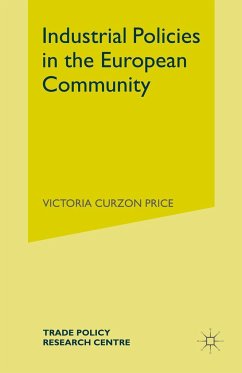 Industrial Policies in the European Community

VICTORIA CURZON PRICE

TRADE POLICY
RESEARCH CENTRE